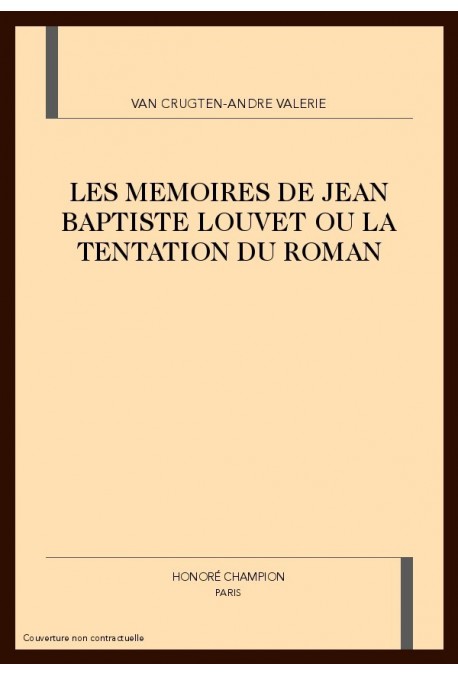 VAN CRUGTEN-ANDRE VALERIE

LES MEMOIRES DE JEAN BAPTISTE LOUVET OU LA TENTATION DU ROMAN

HONORÉ CHAMPION
PARIS

Couverture non contractuelle